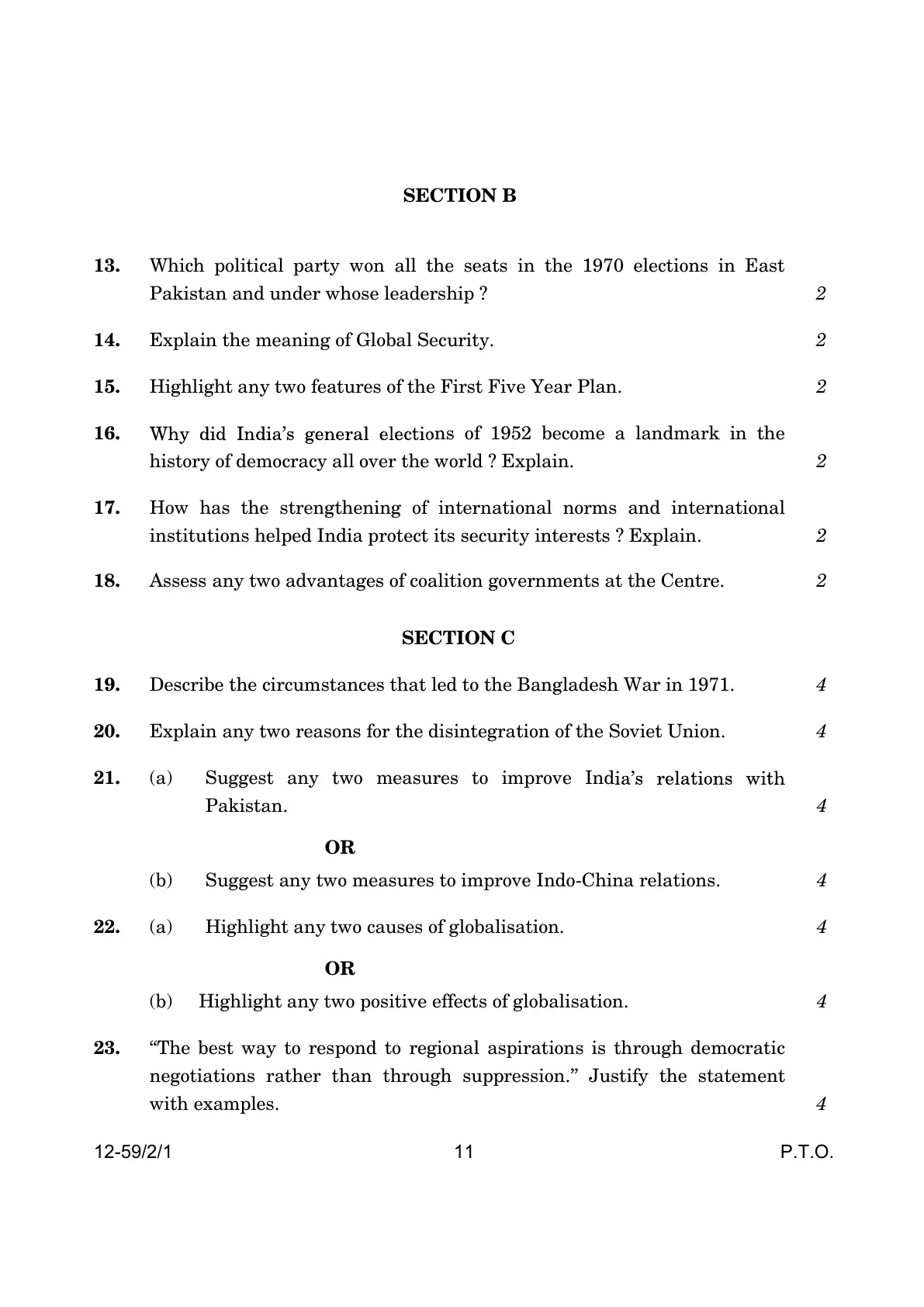 SECTION B

13. Which political party won all the seats in the 1970 elections in East Pakistan and under whose leadership ? 2

14. Explain the meaning of Global Security. 2

15. Highlight any two features of the First Five Year Plan. 2

16. Why did India's general elections of 1952 become a landmark in the history of democracy all over the world ? Explain. 2

17. How has the strengthening of international norms and international institutions helped India protect its security interests ? Explain. 2

18. Assess any two advantages of coalition governments at the Centre. 2

SECTION C

19. Describe the circumstances that led to the Bangladesh War in 1971. 4

20. Explain any two reasons for the disintegration of the Soviet Union. 4

21. (a) Suggest any two measures to improve India's relations with Pakistan. 4

OR

(b) Suggest any two measures to improve Indo-China relations. 4

22. (a) Highlight any two causes of globalisation. 4

OR

(b) Highlight any two positive effects of globalisation. 4

23. "The best way to respond to regional aspirations is through democratic negotiations rather than through suppression." Justify the statement with examples. 4

12-59/2/1 11 P.T.O.